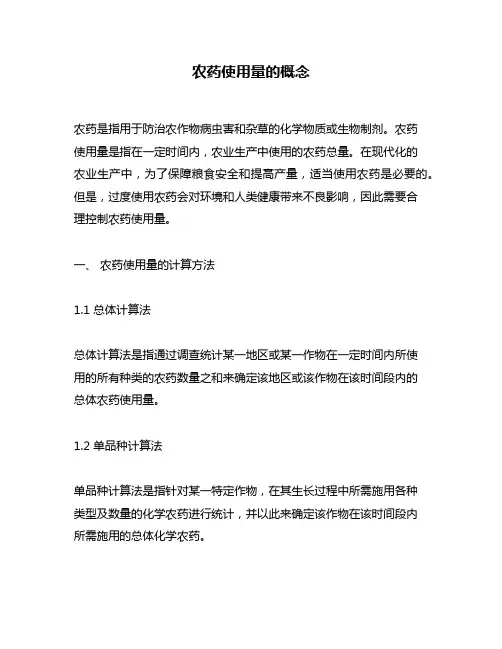 农药使用量的概念

农药是指用于防治农作物病虫害和杂草的化学物质或生物制剂。农药使用量是指在一定时间内，农业生产中使用的农药总量。在现代化的农业生产中，为了保障粮食安全和提高产量，适当使用农药是必要的。但是，过度使用农药会对环境和人类健康带来不良影响，因此需要合理控制农药使用量。

一、 农药使用量的计算方法

1.1 总体计算法

总体计算法是指通过调查统计某一地区或某一作物在一定时间内所使用的所有种类的农药数量之和来确定该地区或该作物在该时间段内的总体农药使用量。

1.2 单品种计算法

单品种计算法是指针对某一特定作物，在其生长过程中所需施用各种类型及数量的化学农药进行统计，并以此来确定该作物在该时间段内所需施用的总体化学农药。